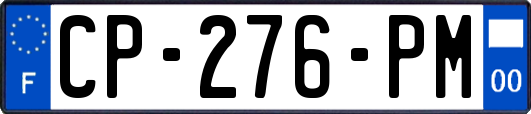 F
CP-276-PM
00